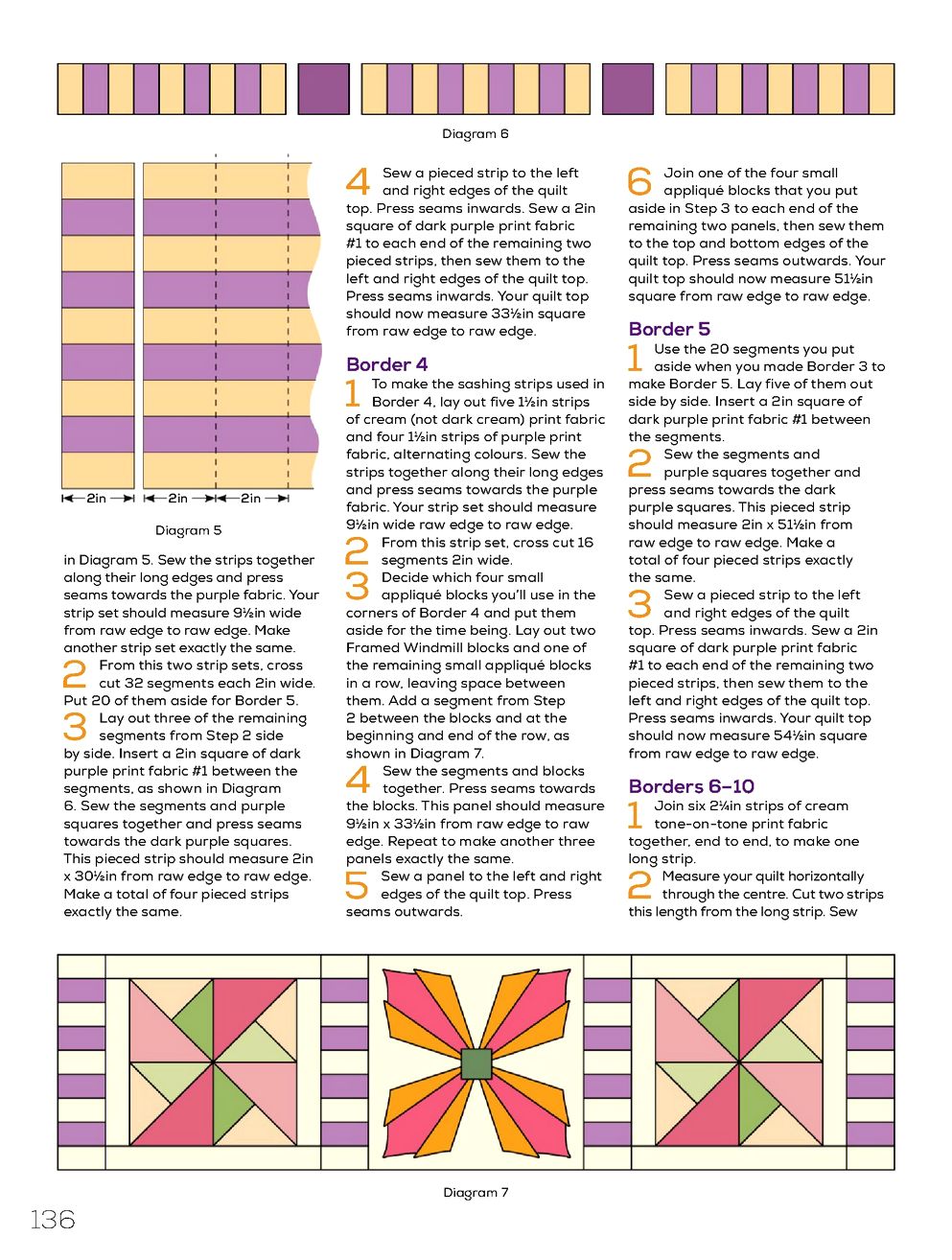 Diagram 6

2in 2in 2in

Diagram 5

in Diagram 5. Sew the strips together along their long edges and press seams towards the purple fabric. Your strip set should measure 9½in wide from raw edge to raw edge. Make another strip set exactly the same.

2 From this two strip sets, cross cut 32 segments each 2in wide. Put 20 of them aside for Border 5.

3 Lay out three of the remaining segments from Step 2 side by side. Insert a 2in square of dark purple print fabric #1 between the segments, as shown in Diagram 6. Sew the segments and purple squares together and press seams towards the dark purple squares. This pieced strip should measure 2in x 30½in from raw edge to raw edge. Make a total of four pieced strips exactly the same.

4 Sew a pieced strip to the left and right edges of the quilt top. Press seams inwards. Sew a 2in square of dark purple print fabric #1 to each end of the remaining two pieced strips, then sew them to the left and right edges of the quilt top. Press seams inwards. Your quilt top should now measure 33½in square from raw edge to raw edge.

Border 4

1 To make the sashing strips used in Border 4, lay out five 1½in strips of cream (not dark cream) print fabric and four 1½in strips of purple print fabric, alternating colours. Sew the strips together along their long edges and press seams towards the purple fabric. Your strip set should measure 9½in wide raw edge to raw edge.

2 From this strip set, cross cut 16 segments 2in wide.

3 Decide which four small appliqué blocks you'll use in the corners of Border 4 and put them aside for the time being. Lay out two Framed Windmill blocks and one of the remaining small appliqué blocks in a row, leaving space between them. Add a segment from Step 2 between the blocks and at the beginning and end of the row, as shown in Diagram 7.

4 Sew the segments and blocks together. Press seams towards the blocks. This panel should measure 9½in x 33½in from raw edge to raw edge. Repeat to make another three panels exactly the same.

5 Sew a panel to the left and right edges of the quilt top. Press seams outwards.

6 Join one of the four small appliqué blocks that you put aside in Step 3 to each end of the remaining two panels, then sew them to the top and bottom edges of the quilt top. Press seams outwards. Your quilt top should now measure 51½in square from raw edge to raw edge.

Border 5

1 Use the 20 segments you put aside when you made Border 3 to make Border 5. Lay five of them out side by side. Insert a 2in square of dark purple print fabric #1 between the segments.

2 Sew the segments and purple squares together and press seams towards the dark purple squares. This pieced strip should measure 2in x 51½in from raw edge to raw edge. Make a total of four pieced strips exactly the same.

3 Sew a pieced strip to the left and right edges of the quilt top. Press seams inwards. Sew a 2in square of dark purple print fabric #1 to each end of the remaining two pieced strips, then sew them to the left and right edges of the quilt top. Press seams inwards. Your quilt top should now measure 54½in square from raw edge to raw edge.

Borders 6–10

1 Join six 2¼in strips of cream tone-on-tone print fabric together, end to end, to make one long strip.

2 Measure your quilt horizontally through the centre. Cut two strips this length from the long strip. Sew

Diagram 7

136